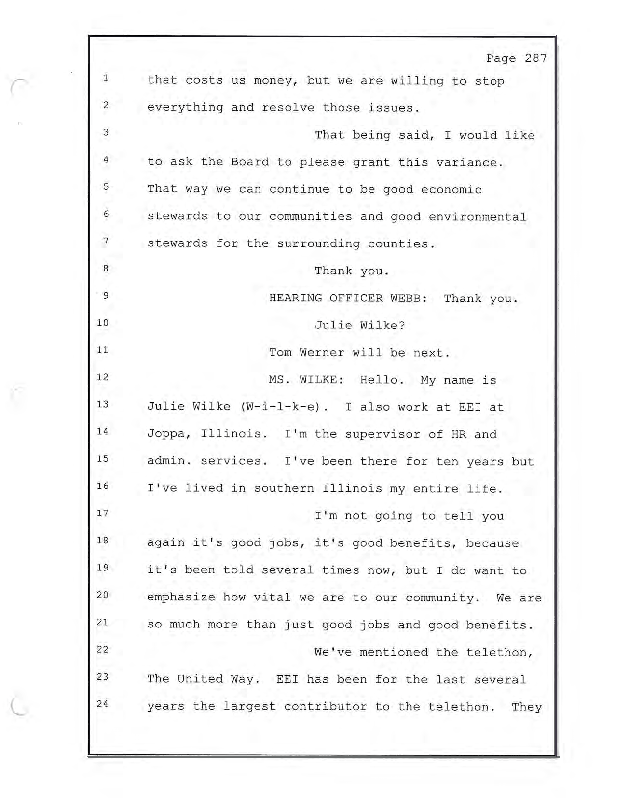 Page 287

1 that costs us money, but we are willing to stop
2 everything and resolve those issues.
3 That being said, I would like
4 to ask the Board to please grant this variance.
5 That way we can continue to be good economic
6 stewards to our communities and good environmental
7 stewards for the surrounding counties.
8 Thank you.
9 HEARING OFFICER WEBB: Thank you.
10 Julie Wilke?
11 Tom Werner will be next.
12 MS. WILKE: Hello. My name is
13 Julie Wilke (W-i-l-k-e). I also work at EEI at
14 Joppa, Illinois. I'm the supervisor of HR and
15 admin. services. I've been there for ten years but
16 I've lived in southern Illinois my entire life.
17 I'm not going to tell you
18 again it's good jobs, it's good benefits, because
19 it's been told several times now, but I do want to
20 emphasize how vital we are to our community. We are
21 so much more than just good jobs and good benefits.
22 We've mentioned the telethon,
23 The United Way. EEI has been for the last several
24 years the largest contributor to the telethon. They